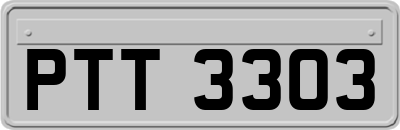 PTT 3303